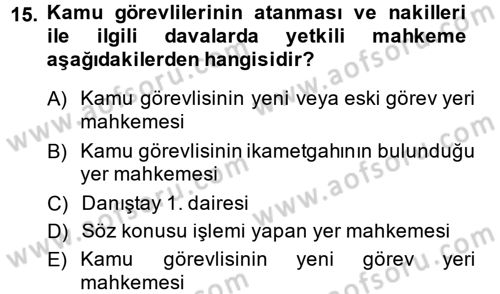 15. Kamu görevlilerinin atanması ve nakilleri ile ilgili davalarda yetkili mahkeme aşağıdakilerden hangisidir?

A) Kamu görevlisinin yeni veya eski görev yeri mahkemesi

B) Kamu görevlisinin ikametgahının bulunduğu yer mahkemesi

C) Danıştay 1. dairesi

D) Söz konusu işlemi yapan yer mahkemesi

E) Kamu görevlisinin yeni görev yeri mahkemesi

www.aofsoru.com